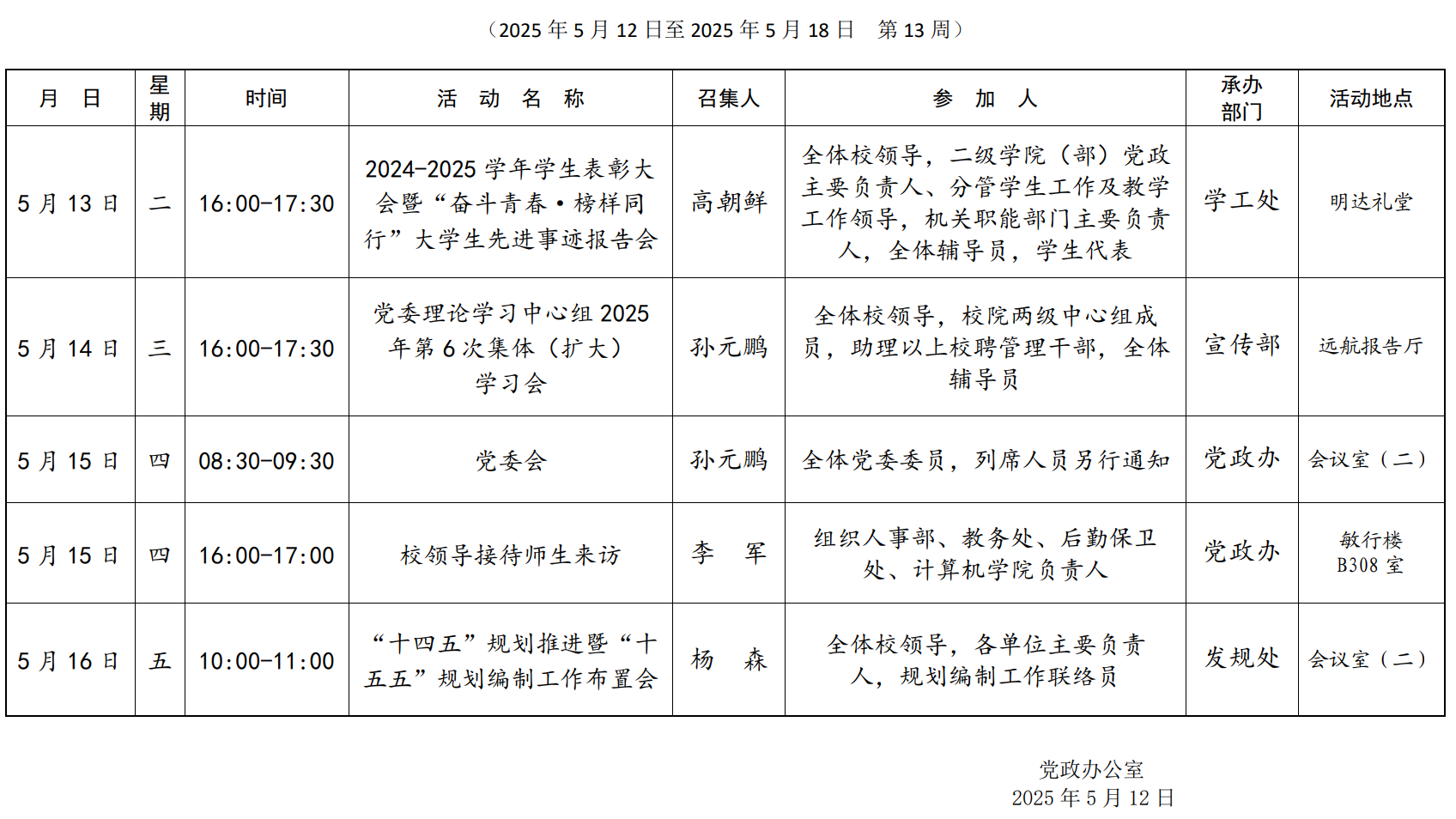 （2025 年 5 月 12 日至 2025 年 5 月 18 日　第 13 周）

| 月　日 | 星期 | 时间 | 活　动　名　称 | 召集人 | 参　加　人 | 承办部门 | 活动地点 |
|---|---|---|---|---|---|---|---|
| 5 月 13 日 | 二 | 16:00-17:30 | 2024-2025 学年学生表彰大会暨“奋斗青春·榜样同行”大学生先进事迹报告会 | 高朝鲜 | 全体校领导，二级学院（部）党政主要负责人、分管学生工作及教学工作领导，机关职能部门主要负责人，全体辅导员，学生代表 | 学工处 | 明达礼堂 |
| 5 月 14 日 | 三 | 16:00-17:30 | 党委理论学习中心组 2025 年第 6 次集体（扩大）学习会 | 孙元鹏 | 全体校领导，校院两级中心组成员，助理以上校聘管理干部，全体辅导员 | 宣传部 | 远航报告厅 |
| 5 月 15 日 | 四 | 08:30-09:30 | 党委会 | 孙元鹏 | 全体党委委员，列席人员另行通知 | 党政办 | 会议室（二） |
| 5 月 15 日 | 四 | 16:00-17:00 | 校领导接待师生来访 | 李　军 | 组织人事部、教务处、后勤保卫处、计算机学院负责人 | 党政办 | 敏行楼 B308 室 |
| 5 月 16 日 | 五 | 10:00-11:00 | “十四五”规划推进暨“十五五”规划编制工作布置会 | 杨　森 | 全体校领导，各单位主要负责人，规划编制工作联络员 | 发规处 | 会议室（二） |

党政办公室
2025 年 5 月 12 日